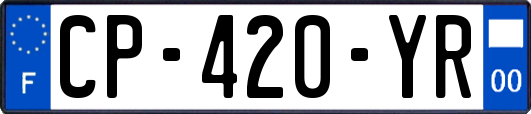 F
CP-420-YR
00